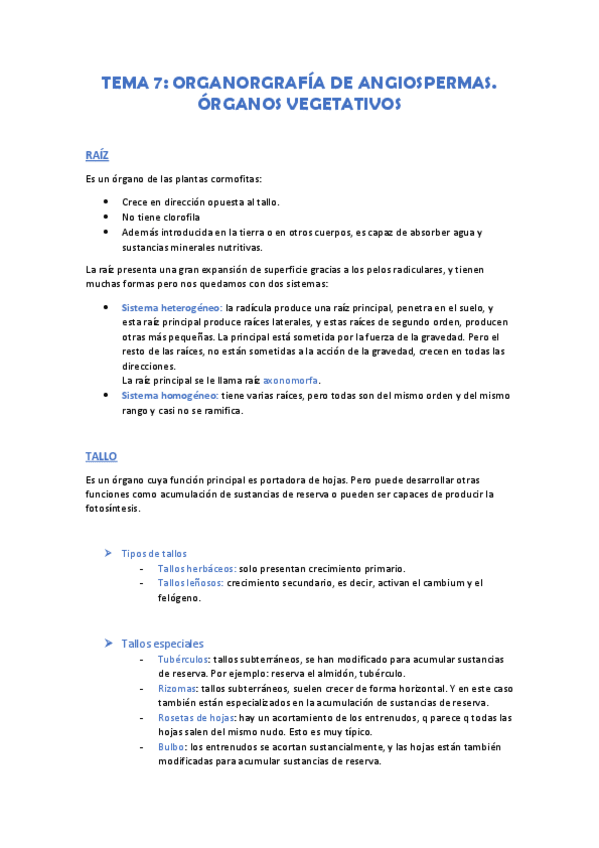 TEMA 7: ORGANORGRAFÍA DE ANGIOSPERMAS. ÓRGANOS VEGETATIVOS

RAÍZ

Es un órgano de las plantas cormofitas:

- Crece en dirección opuesta al tallo.
- No tiene clorofila
- Además introducida en la tierra o en otros cuerpos, es capaz de absorber agua y sustancias minerales nutritivas.

La raíz presenta una gran expansión de superficie gracias a los pelos radiculares, y tienen muchas formas pero nos quedamos con dos sistemas:

- Sistema heterogéneo: la radícula produce una raíz principal, penetra en el suelo, y esta raíz principal produce raíces laterales, y estas raíces de segundo orden, producen otras más pequeñas. La principal está sometida por la fuerza de la gravedad. Pero el resto de las raíces, no están sometidas a la acción de la gravedad, crecen en todas las direcciones.
La raíz principal se le llama raíz axonomorfa.
- Sistema homogéneo: tiene varias raíces, pero todas son del mismo orden y del mismo rango y casi no se ramifica.

TALLO

Es un órgano cuya función principal es portadora de hojas. Pero puede desarrollar otras funciones como acumulación de sustancias de reserva o pueden ser capaces de producir la fotosíntesis.

➤ Tipos de tallos
- Tallos herbáceos: solo presentan crecimiento primario.
- Tallos leñosos: crecimiento secundario, es decir, activan el cambium y el felógeno.

➤ Tallos especiales
- Tubérculos: tallos subterráneos, se han modificado para acumular sustancias de reserva. Por ejemplo: reserva el almidón, tubérculo.
- Rizomas: tallos subterráneos, suelen crecer de forma horizontal. Y en este caso también están especializados en la acumulación de sustancias de reserva.
- Rosetas de hojas: hay un acortamiento de los entrenudos, q parece q todas las hojas salen del mismo nudo. Esto es muy típico.
- Bulbo: los entrenudos se acortan sustancialmente, y las hojas están también modificadas para acumular sustancias de reserva.